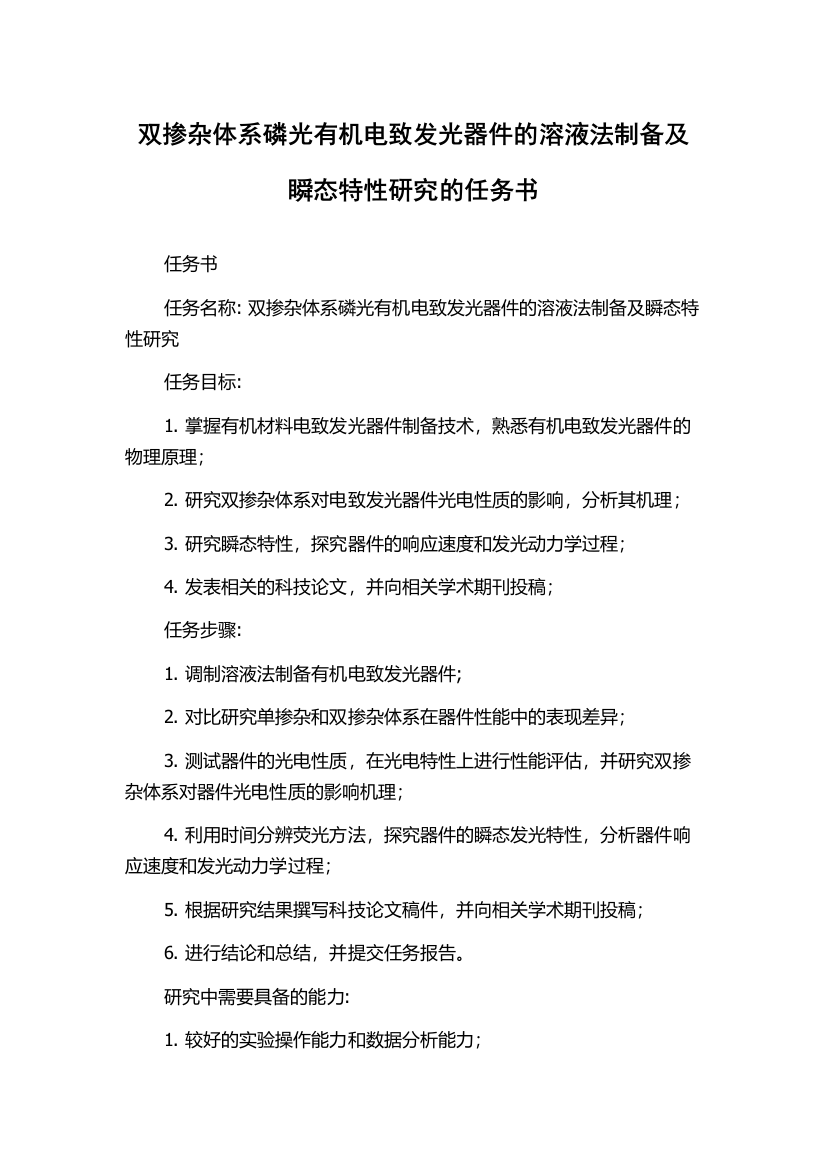 双掺杂体系磷光有机电致发光器件的溶液法制备及瞬态特性研究的任务书

任务书

任务名称: 双掺杂体系磷光有机电致发光器件的溶液法制备及瞬态特性研究

任务目标:

1. 掌握有机材料电致发光器件制备技术，熟悉有机电致发光器件的物理原理；

2. 研究双掺杂体系对电致发光器件光电性质的影响，分析其机理；

3. 研究瞬态特性，探究器件的响应速度和发光动力学过程；

4. 发表相关的科技论文，并向相关学术期刊投稿；

任务步骤:

1. 调制溶液法制备有机电致发光器件;

2. 对比研究单掺杂和双掺杂体系在器件性能中的表现差异;

3. 测试器件的光电性质，在光电特性上进行性能评估，并研究双掺杂体系对器件光电性质的影响机理;

4. 利用时间分辨荧光方法，探究器件的瞬态发光特性，分析器件响应速度和发光动力学过程;

5. 根据研究结果撰写科技论文稿件，并向相关学术期刊投稿;

6. 进行结论和总结，并提交任务报告。

研究中需要具备的能力:

1. 较好的实验操作能力和数据分析能力;